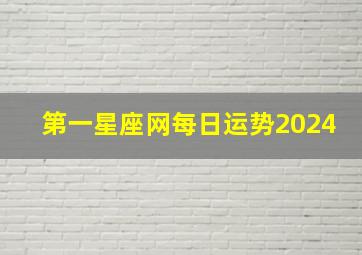 第一星座网每日运势2024